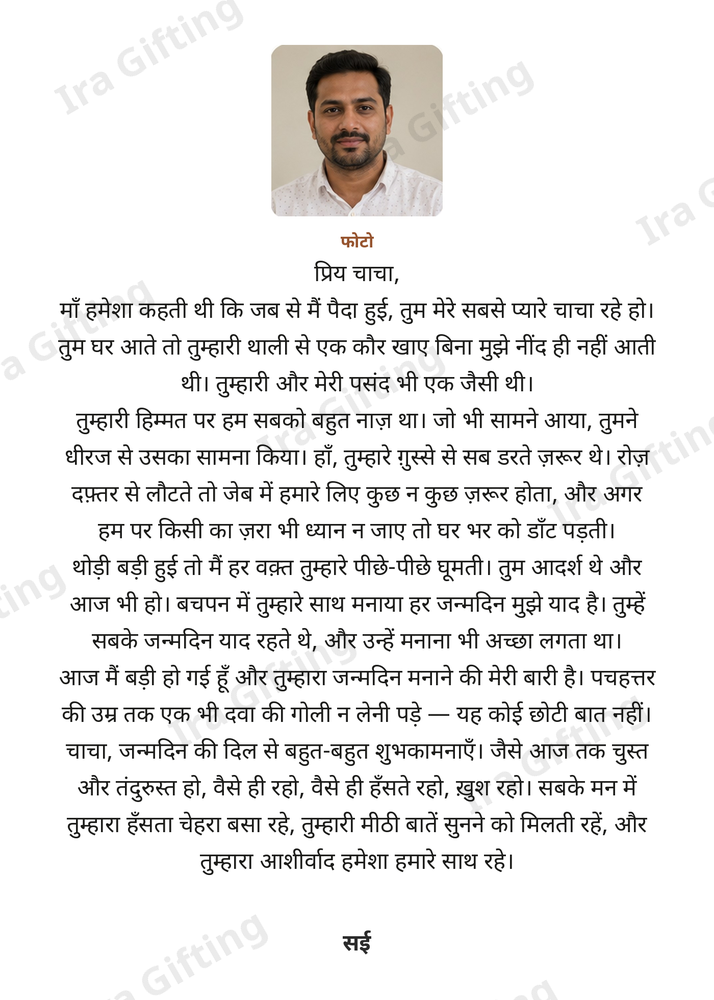 फोटो

प्रिय चाचा,

माँ हमेशा कहती थी कि जब से मैं पैदा हुई, तुम मेरे सबसे प्यारे चाचा रहे हो। तुम घर आते तो तुम्हारी थाली से एक कौर खाए बिना मुझे नींद ही नहीं आती थी। तुम्हारी और मेरी पसंद भी एक जैसी थी।

तुम्हारी हिम्मत पर हम सबको बहुत नाज़ था। जो भी सामने आया, तुमने धीरज से उसका सामना किया। हाँ, तुम्हारे ग़ुस्से से सब डरते ज़रूर थे। रोज़ दफ़्तर से लौटते तो जेब में हमारे लिए कुछ न कुछ ज़रूर होता, और अगर हम पर किसी का ज़रा भी ध्यान न जाए तो घर भर को डाँट पड़ती।

थोड़ी बड़ी हुई तो मैं हर वक़्त तुम्हारे पीछे-पीछे घूमती। तुम आदर्श थे और आज भी हो। बचपन में तुम्हारे साथ मनाया हर जन्मदिन मुझे याद है। तुम्हें सबके जन्मदिन याद रहते थे, और उन्हें मनाना भी अच्छा लगता था।

आज मैं बड़ी हो गई हूँ और तुम्हारा जन्मदिन मनाने की मेरी बारी है। पचहत्तर की उम्र तक एक भी दवा की गोली न लेनी पड़े — यह कोई छोटी बात नहीं।

चाचा, जन्मदिन की दिल से बहुत-बहुत शुभकामनाएँ। जैसे आज तक चुस्त और तंदुरुस्त हो, वैसे ही रहो, वैसे ही हँसते रहो, ख़ुश रहो। सबके मन में तुम्हारा हँसता चेहरा बसा रहे, तुम्हारी मीठी बातें सुनने को मिलती रहें, और तुम्हारा आशीर्वाद हमेशा हमारे साथ रहे।

सई

Ira Gifting